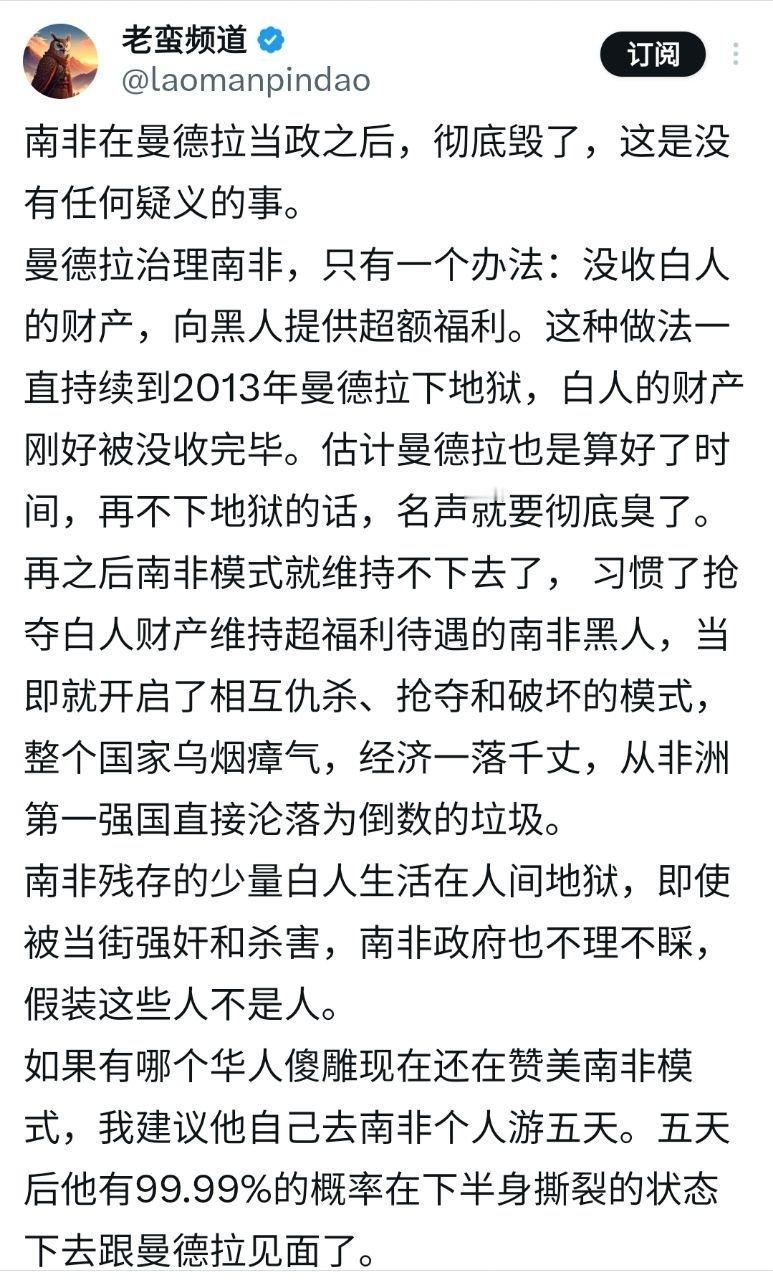 老蛮频道
@laomanpindao
订阅

南非在曼德拉当政之后，彻底毁了，这是没有任何疑义的事。
曼德拉治理南非，只有一个办法：没收白人的财产，向黑人提供超额福利。这种做法一直持续到2013年曼德拉下地狱，白人的财产刚好被没收完毕。估计曼德拉也是算好了时间，再不下地狱的话，名声就要彻底臭了。
再之后南非模式就维持不下去了， 习惯了抢夺白人财产维持超福利待遇的南非黑人，当即就开启了相互仇杀、抢夺和破坏的模式，整个国家乌烟瘴气，经济一落千丈，从非洲第一强国直接沦落为倒数的垃圾。
南非残存的少量白人生活在人间地狱，即使被当街强奸和杀害，南非政府也不理不睬，假装这些人不是人。
如果有哪个华人傻雕现在还在赞美南非模式，我建议他自己去南非个人游五天。五天后他有99.99%的概率在下半身撕裂的状态下去跟曼德拉见面了。